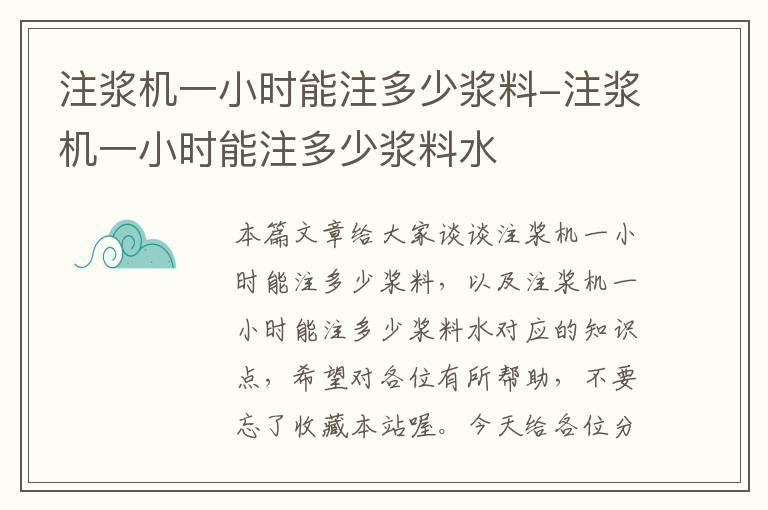 注浆机一小时能注多少浆料-注浆机一小时能注多少浆料水

本篇文章给大家谈谈注浆机一小时能注多少浆料，以及注浆机一小时能注多少浆料水对应的知识点，希望对各位有所帮助，不要忘了收藏本站喔。今天给各位分